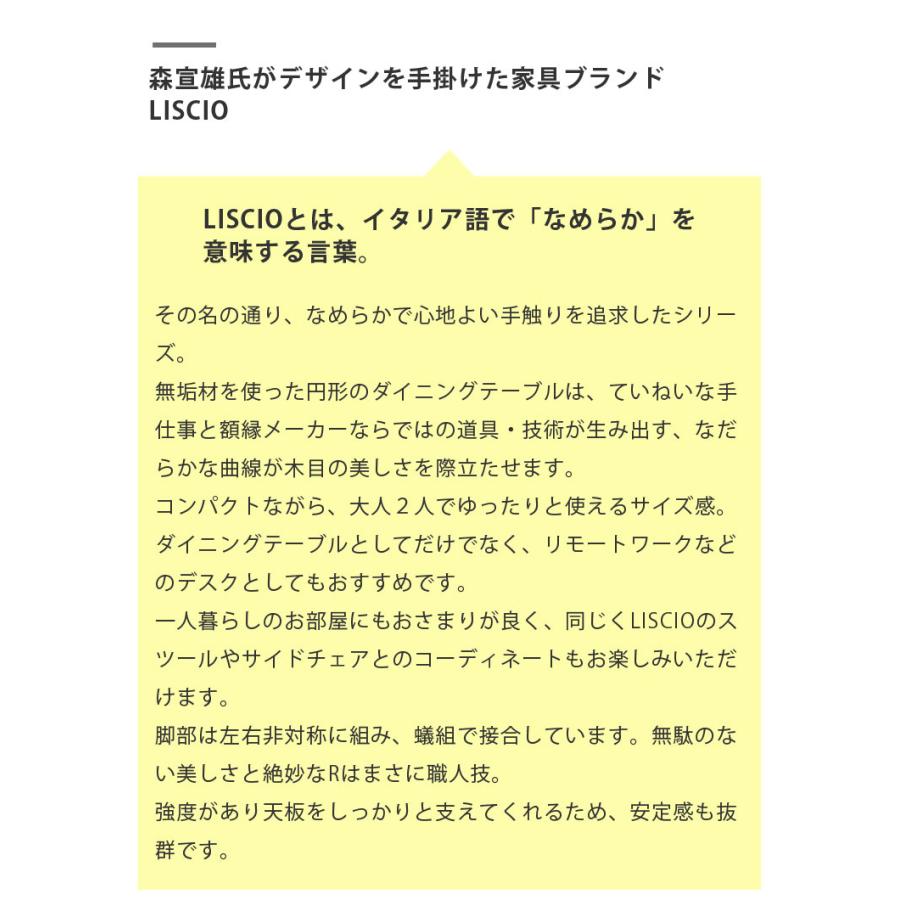 森宣雄氏がデザインを手掛けた家具ブランド
LISCIO

LISCIOとは、イタリア語で「なめらか」を意味する言葉。

その名の通り、なめらかで心地よい手触りを追求したシリーズ。
無垢材を使った円形のダイニングテーブルは、ていねいな手仕事と額縁メーカーならではの道具・技術が生み出す、なだらかな曲線が木目の美しさを際立たせます。
コンパクトながら、大人２人でゆったりと使えるサイズ感。
ダイニングテーブルとしてだけでなく、リモートワークなどのデスクとしてもおすすめです。
一人暮らしのお部屋にもおさまりが良く、同じくLISCIOのスツールやサイドチェアとのコーディネートもお楽しみいただけます。
脚部は左右非対称に組み、蟻組で接合しています。無駄のない美しさと絶妙なRはまさに職人技。
強度があり天板をしっかりと支えてくれるため、安定感も抜群です。